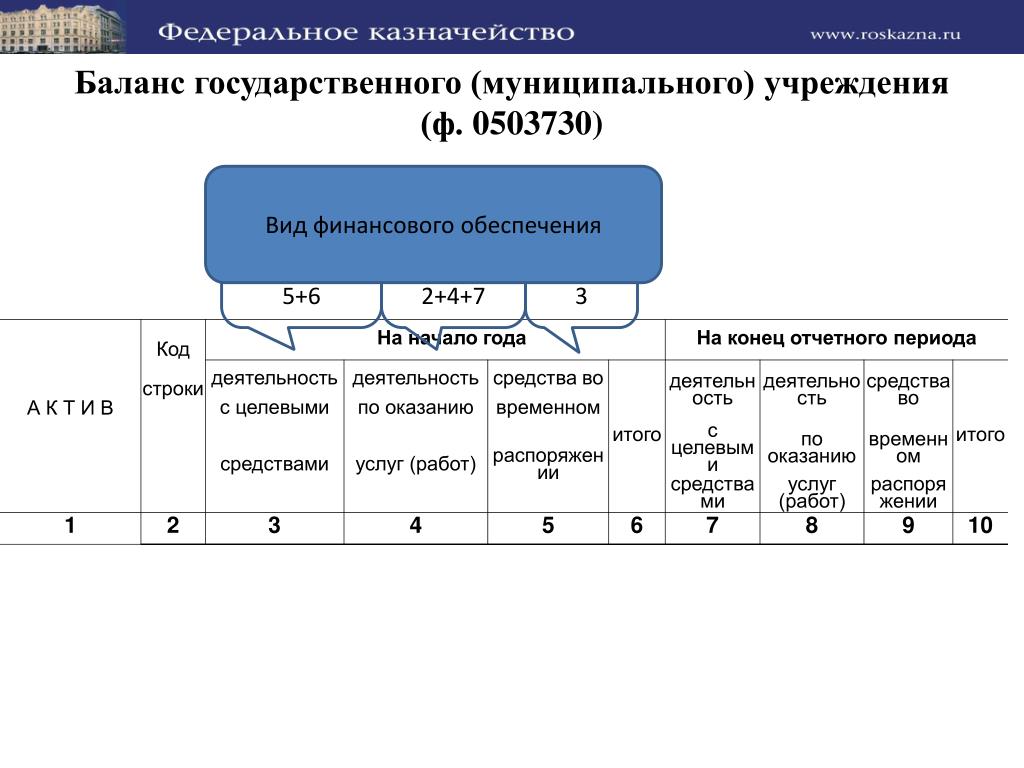 Федеральное казначейство www.roskazna.ru

Баланс государственного (муниципального) учреждения (ф. 0503730)

Вид финансового обеспечения

5+6

2+4+7

3

| А К Т И В | Код строки | На начало года | | | | На конец отчетного периода | | | |
|---|---|---|---|---|---|---|---|---|---|
| | | деятельность с целевыми средствами | деятельность по оказанию услуг (работ) | средства во временном распоряжении | итого | деятельность с целевыми средствами | деятельность по оказанию услуг (работ) | средства во временном распоряжении | итого |
| 1 | 2 | 3 | 4 | 5 | 6 | 7 | 8 | 9 | 10 |